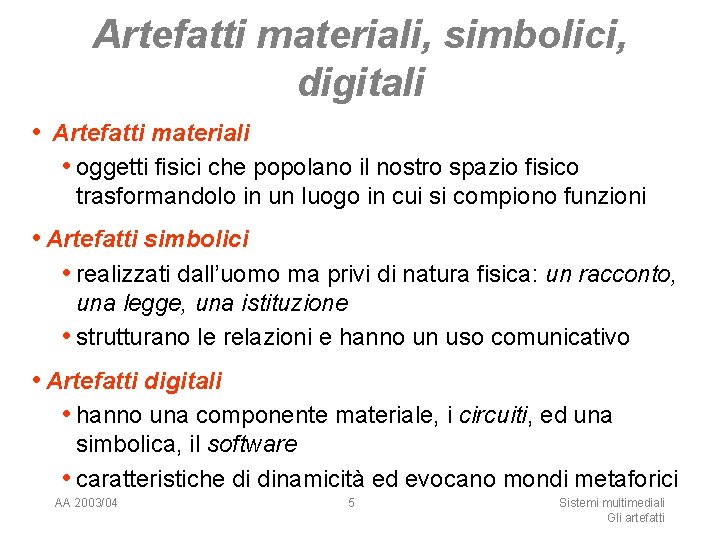 Artefatti materiali, simbolici, digitali

• Artefatti materiali
• oggetti fisici che popolano il nostro spazio fisico trasformandolo in un luogo in cui si compiono funzioni

• Artefatti simbolici
• realizzati dall'uomo ma privi di natura fisica: un racconto, una legge, una istituzione
• strutturano le relazioni e hanno un uso comunicativo

• Artefatti digitali
• hanno una componente materiale, i circuiti, ed una simbolica, il software
• caratteristiche di dinamicità ed evocano mondi metaforici

AA 2003/04

5

Sistemi multimediali
Gli artefatti